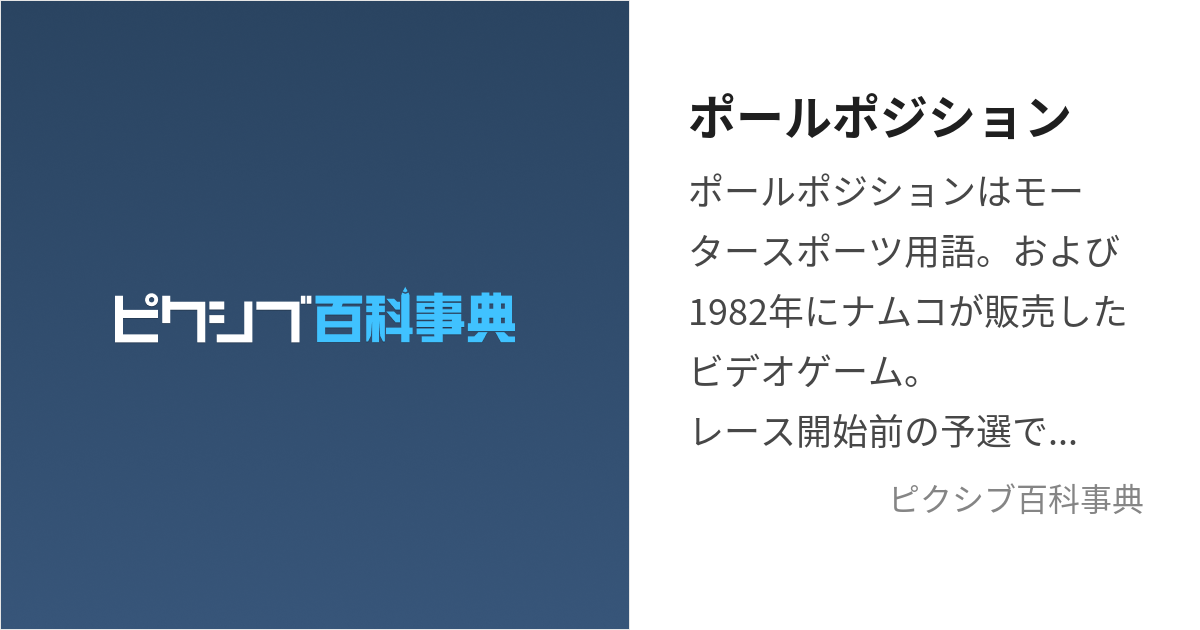 ピクシブ百科事典

ポールポジション

ポールポジションはモータースポーツ用語。および1982年にナムコが販売したビデオゲーム。
レース開始前の予選で...

ピクシブ百科事典